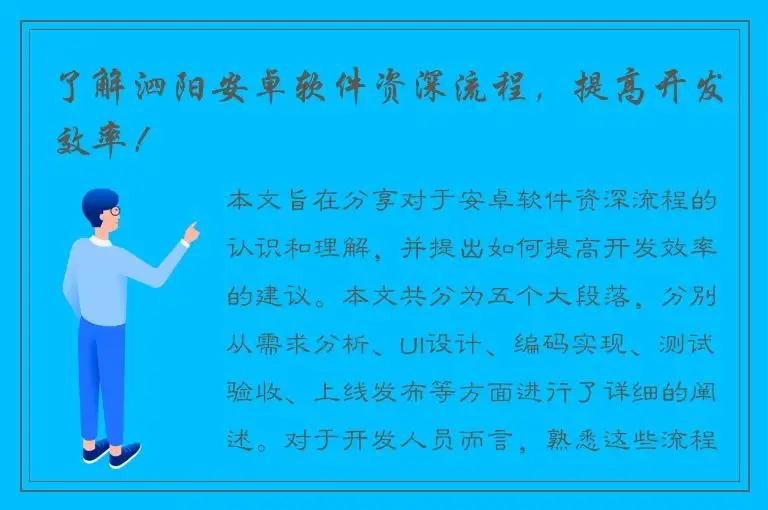 了解泗阳安卓软件资深流程，提高开发效率！

本文旨在分享对于安卓软件资深流程的认识和理解，并提出如何提高开发效率的建议。本文共分为五个大段落，分别从需求分析、UI设计、编码实现、测试验收、上线发布等方面进行了详细的阐述。对于开发人员而言，熟悉这些流程